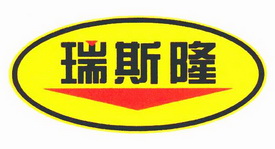 瑞斯隆